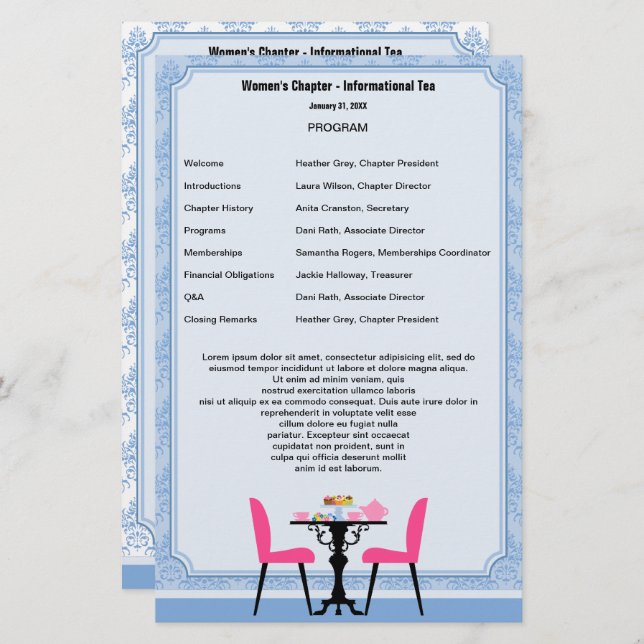 Women's Chapter - Informational Tea

Women's Chapter - Informational Tea

January 31, 20XX

PROGRAM

Welcome Heather Grey, Chapter President

Introductions Laura Wilson, Chapter Director

Chapter History Anita Cranston, Secretary

Programs Dani Rath, Associate Director

Memberships Samantha Rogers, Memberships Coordinator

Financial Obligations Jackie Halloway, Treasurer

Q&A Dani Rath, Associate Director

Closing Remarks Heather Grey, Chapter President

Lorem ipsum dolor sit amet, consectetur adipisicing elit, sed do eiusmod tempor incididunt ut labore et dolore magna aliqua. Ut enim ad minim veniam, quis nostrud exercitation ullamco laboris nisi ut aliquip ex ea commodo consequat. Duis aute irure dolor in reprehenderit in voluptate velit esse cillum dolore eu fugiat nulla pariatur. Excepteur sint occaecat cupidatat non proident, sunt in culpa qui officia deserunt mollit anim id est laborum.